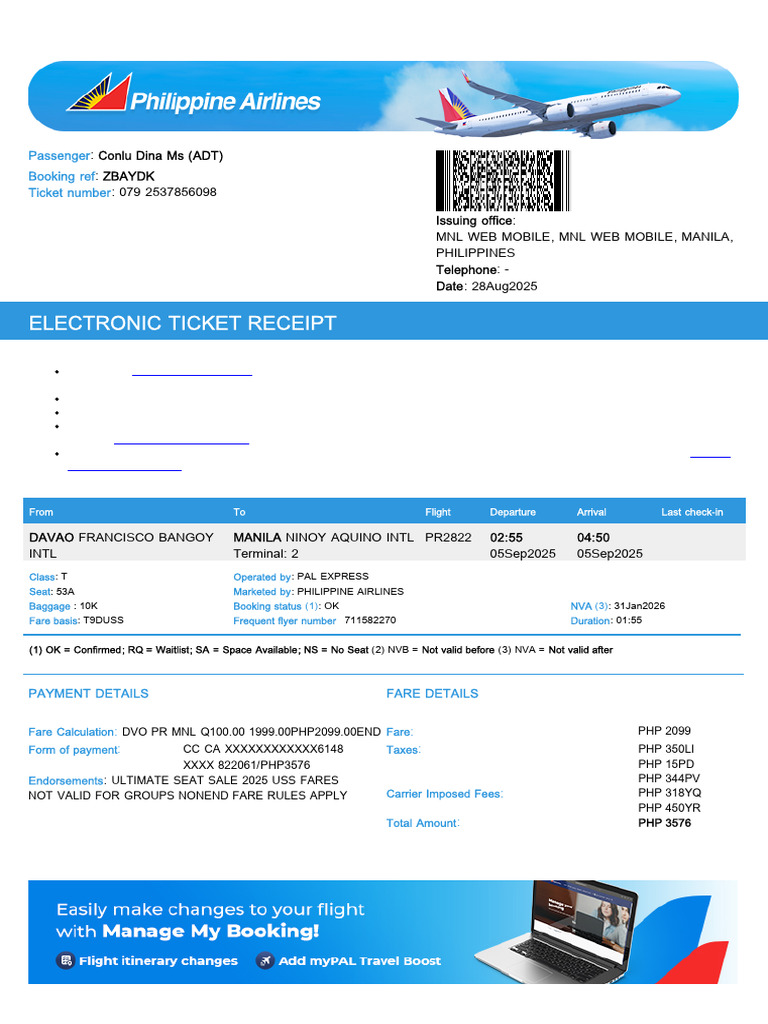 Philippine Airlines

Passenger: Conlu Dina Ms (ADT)
Booking ref: ZBAYDK
Ticket number: 079 2537856098

Issuing office:
MNL WEB MOBILE, MNL WEB MOBILE, MANILA, PHILIPPINES
Telephone: -
Date: 28Aug2025

ELECTRONIC TICKET RECEIPT

| From | To | Flight | Departure | Arrival | Last check-in |
|---|---|---|---|---|---|
| DAVAO FRANCISCO BANGOY INTL | MANILA NINOY AQUINO INTL Terminal: 2 | PR2822 | 02:55 05Sep2025 | 04:50 05Sep2025 | |

Class: T
Seat: 53A
Baggage : 10K
Fare basis: T9DUSS

Operated by: PAL EXPRESS
Marketed by: PHILIPPINE AIRLINES
Booking status (1): OK
Frequent flyer number 711582270

NVA (3): 31Jan2026
Duration: 01:55

(1) OK = Confirmed; RQ = Waitlist; SA = Space Available; NS = No Seat (2) NVB = Not valid before (3) NVA = Not valid after

PAYMENT DETAILS

Fare Calculation: DVO PR MNL Q100.00 1999.00PHP2099.00END
Form of payment: CC CA XXXXXXXXXXXX6148 XXXX 822061/PHP3576
Endorsements: ULTIMATE SEAT SALE 2025 USS FARES NOT VALID FOR GROUPS NONEND FARE RULES APPLY

FARE DETAILS

Fare: PHP 2099
Taxes: PHP 350LI
PHP 15PD
PHP 344PV
Carrier Imposed Fees: PHP 318YQ
PHP 450YR
Total Amount: PHP 3576

Easily make changes to your flight with Manage My Booking!
Flight itinerary changes
Add myPAL Travel Boost